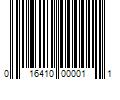 0 16410 00001 1